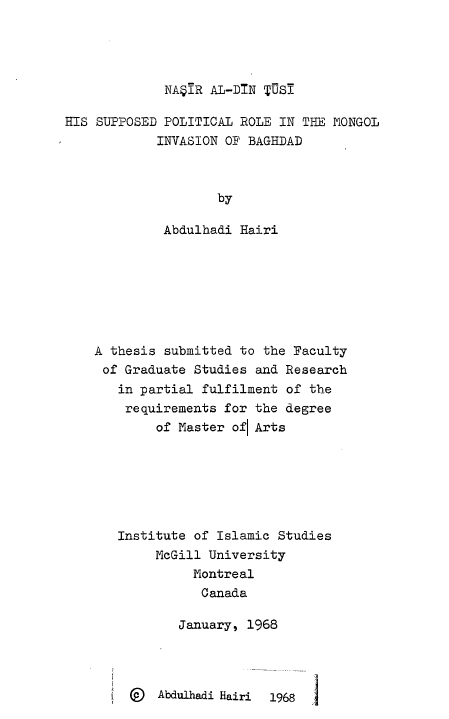 NAṢĪR AL-DĪN ṬŪSĪ

HIS SUPPOSED POLITICAL ROLE IN THE MONGOL INVASION OF BAGHDAD

by

Abdulhadi Hairi

A thesis submitted to the Faculty of Graduate Studies and Research in partial fulfilment of the requirements for the degree of Master of Arts

Institute of Islamic Studies
McGill University
Montreal
Canada

January, 1968

© Abdulhadi Hairi 1968